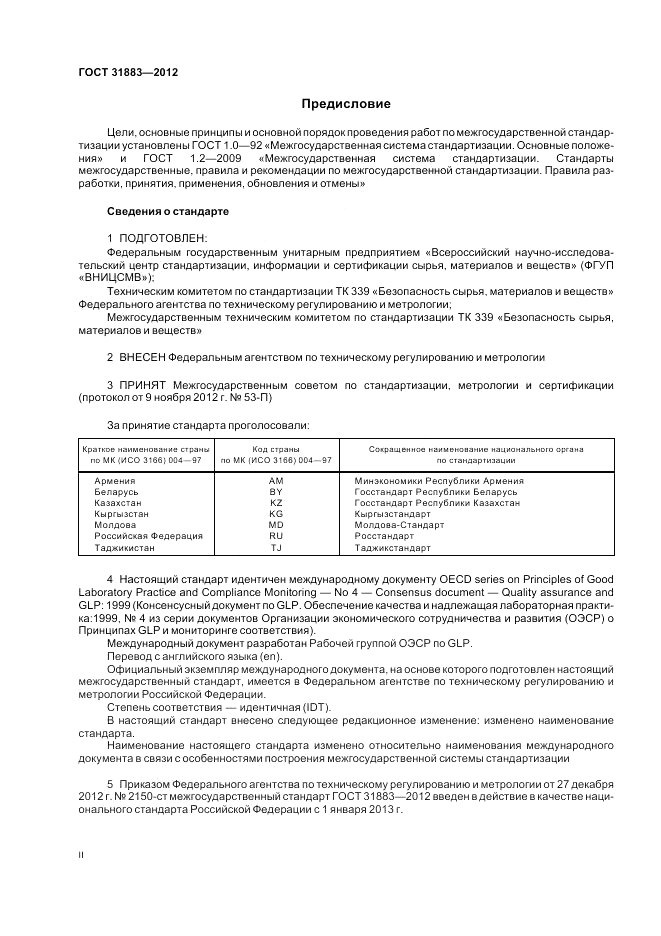 ГОСТ 31883—2012

Предисловие

Цели, основные принципы и основной порядок проведения работ по межгосударственной стандартизации установлены ГОСТ 1.0—92 «Межгосударственная система стандартизации. Основные положения» и ГОСТ 1.2—2009 «Межгосударственная система стандартизации. Стандарты межгосударственные, правила и рекомендации по межгосударственной стандартизации. Правила разработки, принятия, применения, обновления и отмены»

Сведения о стандарте

1 ПОДГОТОВЛЕН:
Федеральным государственным унитарным предприятием «Всероссийский научно-исследовательский центр стандартизации, информации и сертификации сырья, материалов и веществ» (ФГУП «ВНИЦСМВ»);
Техническим комитетом по стандартизации ТК 339 «Безопасность сырья, материалов и веществ» Федерального агентства по техническому регулированию и метрологии;
Межгосударственным техническим комитетом по стандартизации ТК 339 «Безопасность сырья, материалов и веществ»

2 ВНЕСЕН Федеральным агентством по техническому регулированию и метрологии

3 ПРИНЯТ Межгосударственным советом по стандартизации, метрологии и сертификации (протокол от 9 ноября 2012 г. № 53-П)

За принятие стандарта проголосовали:

| Краткое наименование страны по МК (ИСО 3166) 004—97 | Код страны по МК (ИСО 3166) 004—97 | Сокращенное наименование национального органа по стандартизации |
|---|---|---|
| Армения | AM | Минэкономики Республики Армения |
| Беларусь | BY | Госстандарт Республики Беларусь |
| Казахстан | KZ | Госстандарт Республики Казахстан |
| Кыргызстан | KG | Кыргызстандарт |
| Молдова | MD | Молдова-Стандарт |
| Российская Федерация | RU | Росстандарт |
| Таджикистан | TJ | Таджикстандарт |

4 Настоящий стандарт идентичен международному документу OECD series on Principles of Good Laboratory Practice and Compliance Monitoring — No 4 — Consensus document — Quality assurance and GLP: 1999 (Консенсусный документ по GLP. Обеспечение качества и надлежащая лабораторная практика:1999, № 4 из серии документов Организации экономического сотрудничества и развития (ОЭСР) о Принципах GLP и мониторинге соответствия).
Международный документ разработан Рабочей группой ОЭСР по GLP.
Перевод с английского языка (en).
Официальный экземпляр международного документа, на основе которого подготовлен настоящий межгосударственный стандарт, имеется в Федеральном агентстве по техническому регулированию и метрологии Российской Федерации.
Степень соответствия — идентичная (IDT).
В настоящий стандарт внесено следующее редакционное изменение: изменено наименование стандарта.
Наименование настоящего стандарта изменено относительно наименования международного документа в связи с особенностями построения межгосударственной системы стандартизации

5 Приказом Федерального агентства по техническому регулированию и метрологии от 27 декабря 2012 г. № 2150-ст межгосударственный стандарт ГОСТ 31883—2012 введен в действие в качестве национального стандарта Российской Федерации с 1 января 2013 г.

II